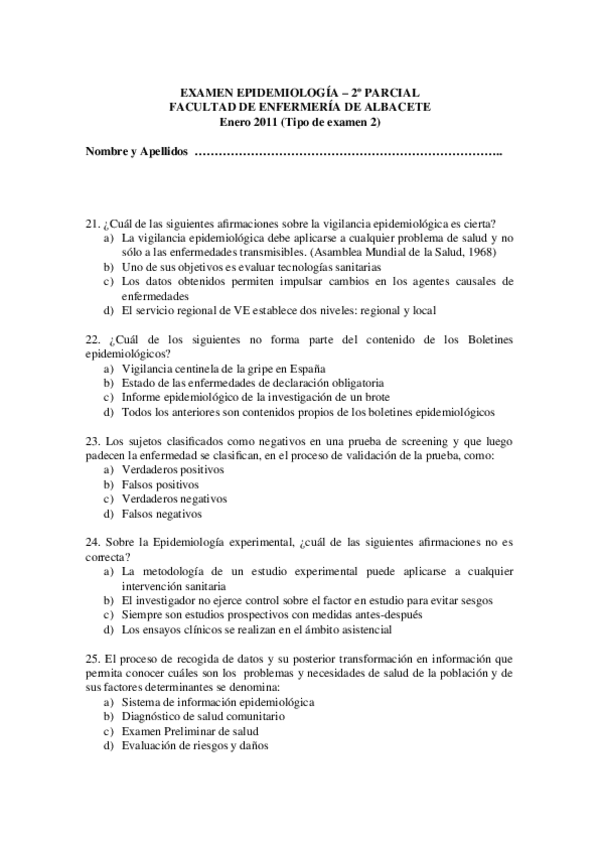 EXAMEN EPIDEMIOLOGÍA – 2º PARCIAL
FACULTAD DE ENFERMERÍA DE ALBACETE
Enero 2011 (Tipo de examen 2)

Nombre y Apellidos ………………………………………………………………..

21. ¿Cuál de las siguientes afirmaciones sobre la vigilancia epidemiológica es cierta?
a) La vigilancia epidemiológica debe aplicarse a cualquier problema de salud y no sólo a las enfermedades transmisibles. (Asamblea Mundial de la Salud, 1968)
b) Uno de sus objetivos es evaluar tecnologías sanitarias
c) Los datos obtenidos permiten impulsar cambios en los agentes causales de enfermedades
d) El servicio regional de VE establece dos niveles: regional y local

22. ¿Cuál de los siguientes no forma parte del contenido de los Boletines epidemiológicos?
a) Vigilancia centinela de la gripe en España
b) Estado de las enfermedades de declaración obligatoria
c) Informe epidemiológico de la investigación de un brote
d) Todos los anteriores son contenidos propios de los boletines epidemiológicos

23. Los sujetos clasificados como negativos en una prueba de screening y que luego padecen la enfermedad se clasifican, en el proceso de validación de la prueba, como:
a) Verdaderos positivos
b) Falsos positivos
c) Verdaderos negativos
d) Falsos negativos

24. Sobre la Epidemiología experimental, ¿cuál de las siguientes afirmaciones no es correcta?
a) La metodología de un estudio experimental puede aplicarse a cualquier intervención sanitaria
b) El investigador no ejerce control sobre el factor en estudio para evitar sesgos
c) Siempre son estudios prospectivos con medidas antes-después
d) Los ensayos clínicos se realizan en el ámbito asistencial

25. El proceso de recogida de datos y su posterior transformación en información que permita conocer cuáles son los problemas y necesidades de salud de la población y de sus factores determinantes se denomina:
a) Sistema de información epidemiológica
b) Diagnóstico de salud comunitario
c) Examen Preliminar de salud
d) Evaluación de riesgos y daños